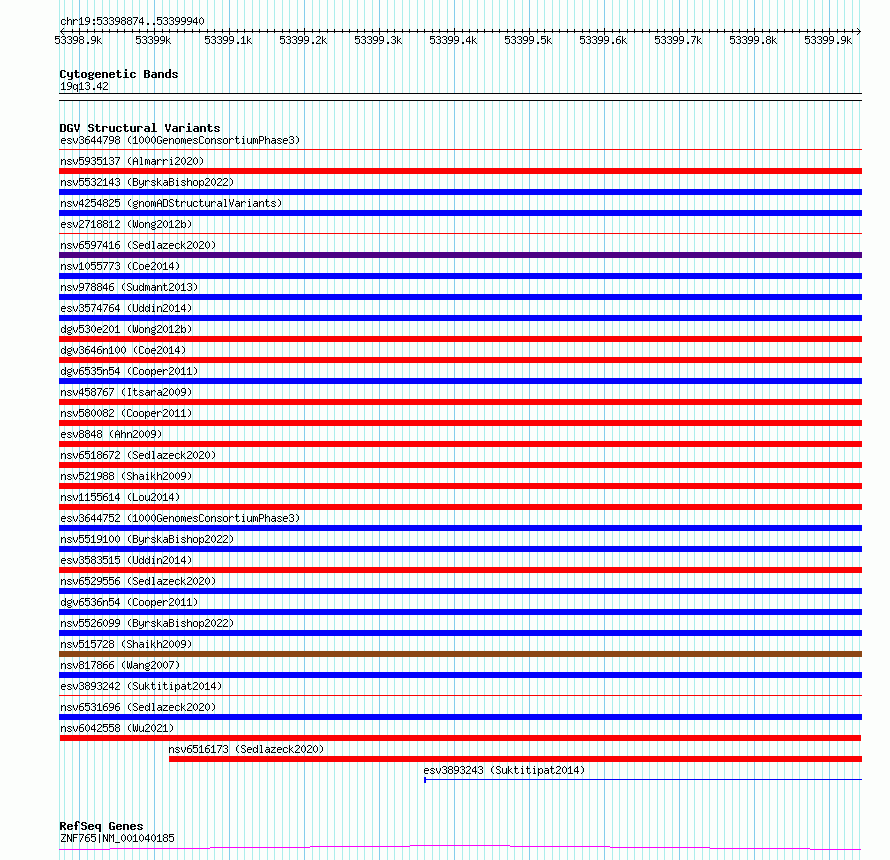 chr19:53398874..53399940

53398.9k 53399k 53399.1k 53399.2k 53399.3k 53399.4k 53399.5k 53399.6k 53399.7k 53399.8k 53399.9k

Cytogenetic Bands
19q13.42

DGV Structural Variants
esv3644798 (1000GenomesConsortiumPhase3)
nsv5935137 (Almarri2020)
nsv5532143 (ByrskaBishop2022)
nsv4254825 (gnomADStructuralVariants)
esv2718812 (Wong2012b)
nsv6597416 (Sedlazeck2020)
nsv1055773 (Coe2014)
nsv978846 (Sudmant2013)
esv3574764 (Uddin2014)
dgv530e201 (Wong2012b)
dgv3646n100 (Coe2014)
dgv6535n54 (Cooper2011)
nsv458767 (Itsara2009)
nsv580082 (Cooper2011)
esv8848 (Ahn2009)
nsv6518672 (Sedlazeck2020)
nsv521988 (Shaikh2009)
nsv1155614 (Lou2014)
esv3644752 (1000GenomesConsortiumPhase3)
nsv5519100 (ByrskaBishop2022)
esv3583515 (Uddin2014)
nsv6529556 (Sedlazeck2020)
dgv6536n54 (Cooper2011)
nsv5526099 (ByrskaBishop2022)
nsv515728 (Shaikh2009)
nsv817866 (Wang2007)
esv3893242 (Suktitipat2014)
nsv6531696 (Sedlazeck2020)
nsv6042558 (Wu2021)
nsv6516173 (Sedlazeck2020)
esv3893243 (Suktitipat2014)

RefSeq Genes
ZNF765|NM_001040185